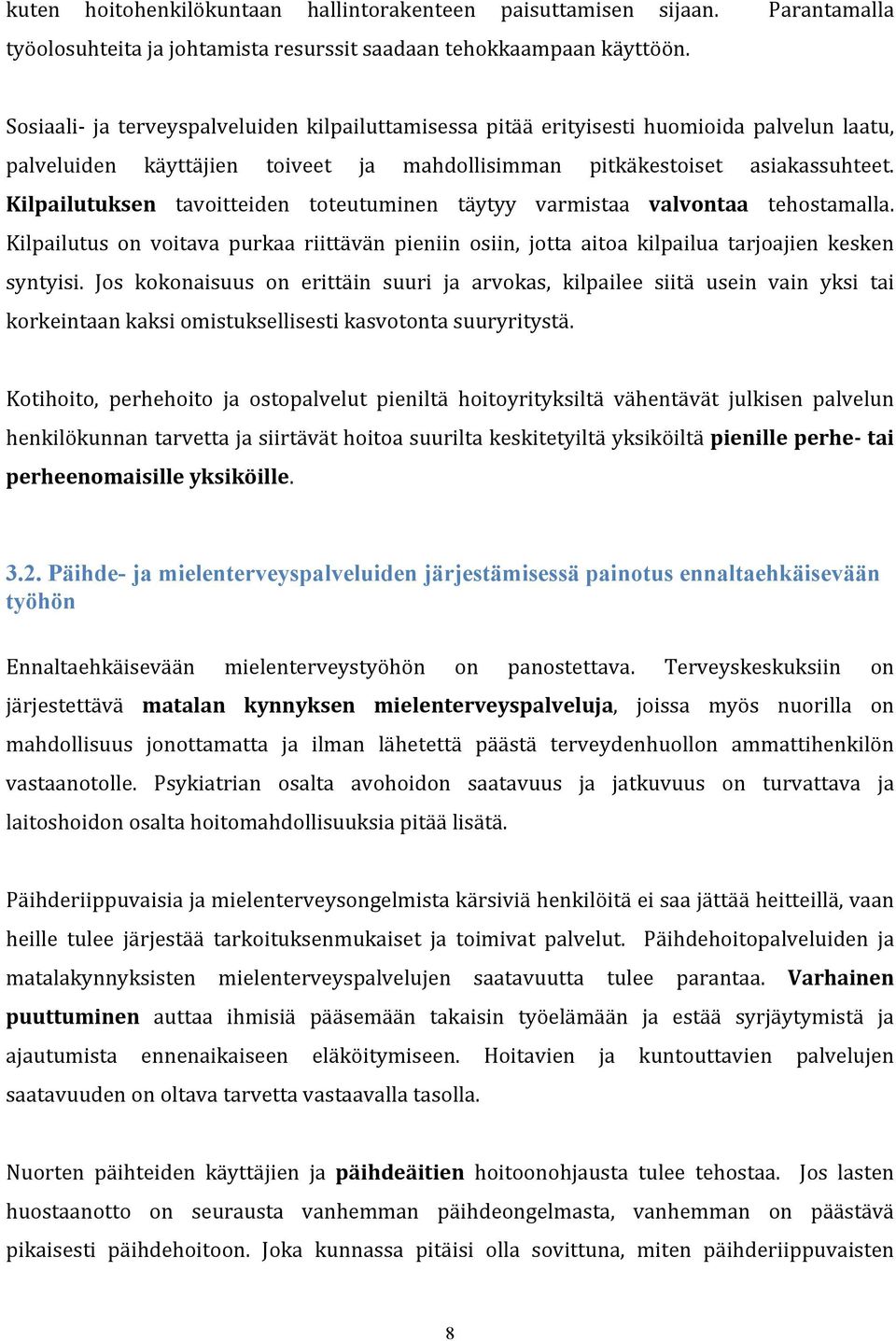 kuten hoitohenkilökuntaan hallintorakenteen paisuttamisen sijaan. Parantamalla työolosuhteita ja johtamista resurssit saadaan tehokkaampaan käyttöön.

Sosiaali- ja terveyspalveluiden kilpailuttamisessa pitää erityisesti huomioida palvelun laatu, palveluiden käyttäjien toiveet ja mahdollisimman pitkäkestoiset asiakassuhteet. Kilpailutuksen tavoitteiden toteutuminen täytyy varmistaa valvontaa tehostamalla. Kilpailutus on voitava purkaa riittävän pieniin osiin, jotta aitoa kilpailua tarjoajien kesken syntyisi. Jos kokonaisuus on erittäin suuri ja arvokas, kilpailee siitä usein vain yksi tai korkeintaan kaksi omistuksellisesti kasvotonta suuryritystä.

Kotihoito, perhehoito ja ostopalvelut pieniltä hoitoyrityksiltä vähentävät julkisen palvelun henkilökunnan tarvetta ja siirtävät hoitoa suurilta keskitetyiltä yksiköiltä pienille perhe- tai perheenomaisille yksiköille.

3.2. Päihde- ja mielenterveyspalveluiden järjestämisessä painotus ennaltaehkäisevään työhön

Ennaltaehkäisevään mielenterveystyöhön on panostettava. Terveyskeskuksiin on järjestettävä matalan kynnyksen mielenterveyspalveluja, joissa myös nuorilla on mahdollisuus jonottamatta ja ilman lähetettä päästä terveydenhuollon ammattihenkilön vastaanotolle. Psykiatrian osalta avohoidon saatavuus ja jatkuvuus on turvattava ja laitoshoidon osalta hoitomahdollisuuksia pitää lisätä.

Päihderiippuvaisia ja mielenterveysongelmista kärsiviä henkilöitä ei saa jättää heitteillä, vaan heille tulee järjestää tarkoituksenmukaiset ja toimivat palvelut. Päihdehoitopalveluiden ja matalakynnyksisten mielenterveyspalvelujen saatavuutta tulee parantaa. Varhainen puuttuminen auttaa ihmisiä pääsemään takaisin työelämään ja estää syrjäytymistä ja ajautumista ennenaikaiseen eläköitymiseen. Hoitavien ja kuntouttavien palvelujen saatavuuden on oltava tarvetta vastaavalla tasolla.

Nuorten päihteiden käyttäjien ja päihdeäitien hoitoonohjausta tulee tehostaa. Jos lasten huostaanotto on seurausta vanhemman päihdeongelmasta, vanhemman on päästävä pikaisesti päihdehoitoon. Joka kunnassa pitäisi olla sovittuna, miten päihderiippuvaisten

8